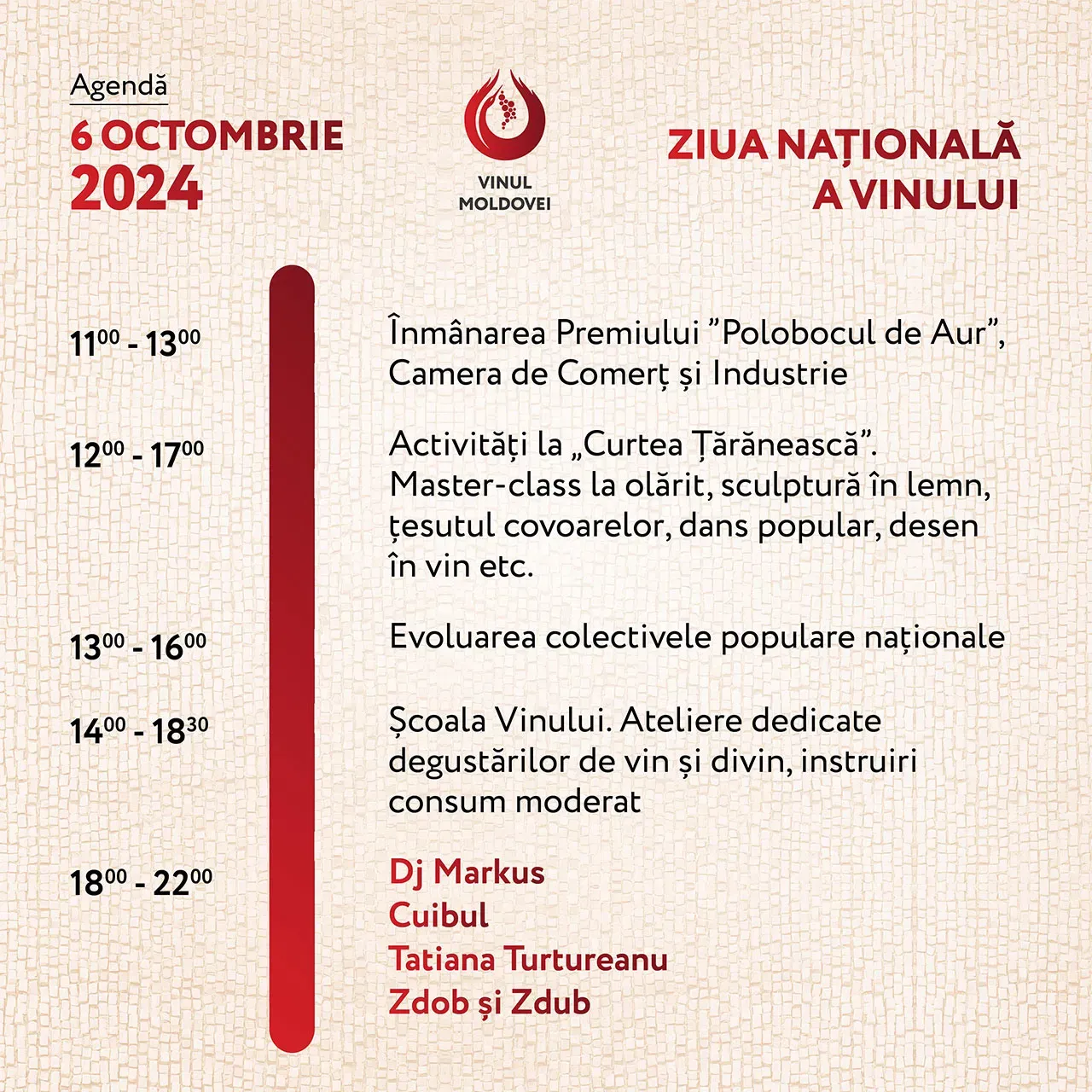 Agendă

6 OCTOMBRIE
2024

VINUL
MOLDOVEI

ZIUA NAȚIONALĂ
A VINULUI

$11^{00}$ - $13^{00}$

Înmânarea Premiului "Polobocul de Aur", Camera de Comerț și Industrie

$12^{00}$ - $17^{00}$

Activități la „Curtea Țărănească". Master-class la olărit, sculptură în lemn, țesutul covoarelor, dans popular, desen în vin etc.

$13^{00}$ - $16^{00}$

Evoluarea colectivele populare naționale

$14^{00}$ - $18^{30}$

Școala Vinului. Ateliere dedicate degustărilor de vin și divin, instruiri consum moderat

$18^{00}$ - $22^{00}$

Dj Markus
Cuibul
Tatiana Turtureanu
Zdob și Zdub